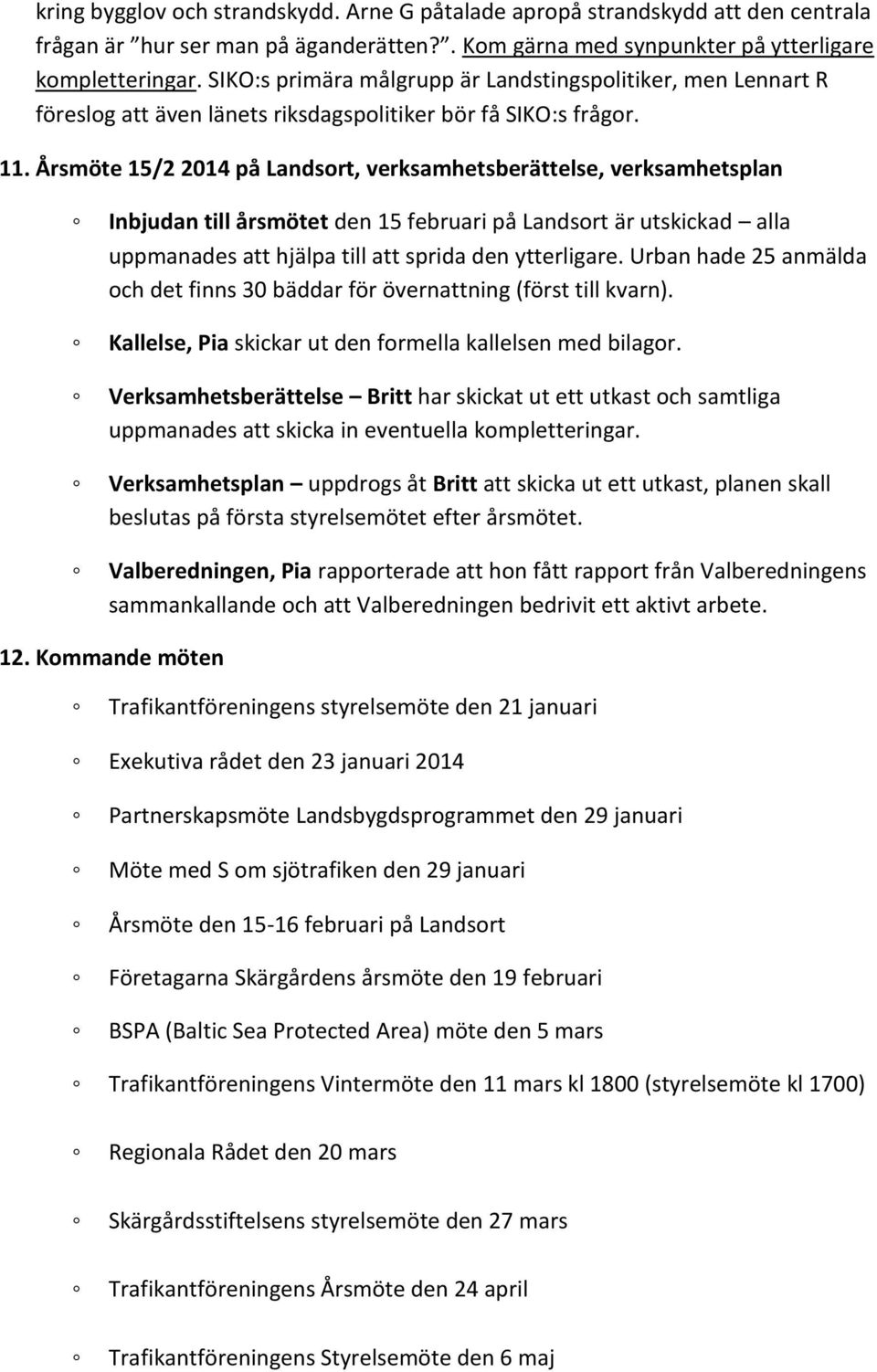 kring bygglov och strandskydd. Arne G påtalade apropå strandskydd att den centrala frågan är "hur ser man på äganderätten?". Kom gärna med synpunkter på ytterligare kompletteringar. SIKO:s primära målgrupp är Landstingspolitiker, men Lennart R föreslog att även länets riksdagspolitiker bör få SIKO:s frågor.

11. Årsmöte 15/2 2014 på Landsort, verksamhetsberättelse, verksamhetsplan

◦ Inbjudan till årsmötet den 15 februari på Landsort är utskickad – alla uppmanades att hjälpa till att sprida den ytterligare. Urban hade 25 anmälda och det finns 30 bäddar för övernattning (först till kvarn).

◦ Kallelse, Pia skickar ut den formella kallelsen med bilagor.

◦ Verksamhetsberättelse – Britt har skickat ut ett utkast och samtliga uppmanades att skicka in eventuella kompletteringar.

◦ Verksamhetsplan – uppdrogs åt Britt att skicka ut ett utkast, planen skall beslutas på första styrelsemötet efter årsmötet.

◦ Valberedningen, Pia rapporterade att hon fått rapport från Valberedningens sammankallande och att Valberedningen bedrivit ett aktivt arbete.

12. Kommande möten

◦ Trafikantföreningens styrelsemöte den 21 januari

◦ Exekutiva rådet den 23 januari 2014

◦ Partnerskapsmöte Landsbygdsprogrammet den 29 januari

◦ Möte med S om sjötrafiken den 29 januari

◦ Årsmöte den 15-16 februari på Landsort

◦ Företagarna Skärgårdens årsmöte den 19 februari

◦ BSPA (Baltic Sea Protected Area) möte den 5 mars

◦ Trafikantföreningens Vintermöte den 11 mars kl 1800 (styrelsemöte kl 1700)

◦ Regionala Rådet den 20 mars

◦ Skärgårdsstiftelsens styrelsemöte den 27 mars

◦ Trafikantföreningens Årsmöte den 24 april

◦ Trafikantföreningens Styrelsemöte den 6 maj